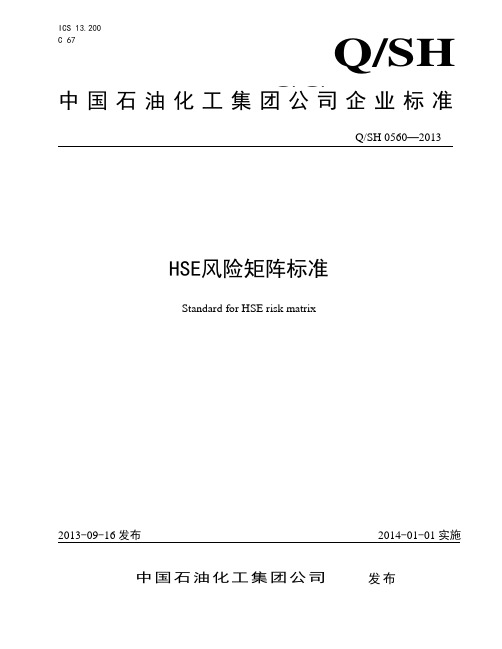 ICS 13.200
C 67

Q/SH

中国石油化工集团公司企业标准

Q/SH 0560—2013

HSE风险矩阵标准

Standard for HSE risk matrix

2013-09-16 发布

2014-01-01 实施

中国石油化工集团公司 发布